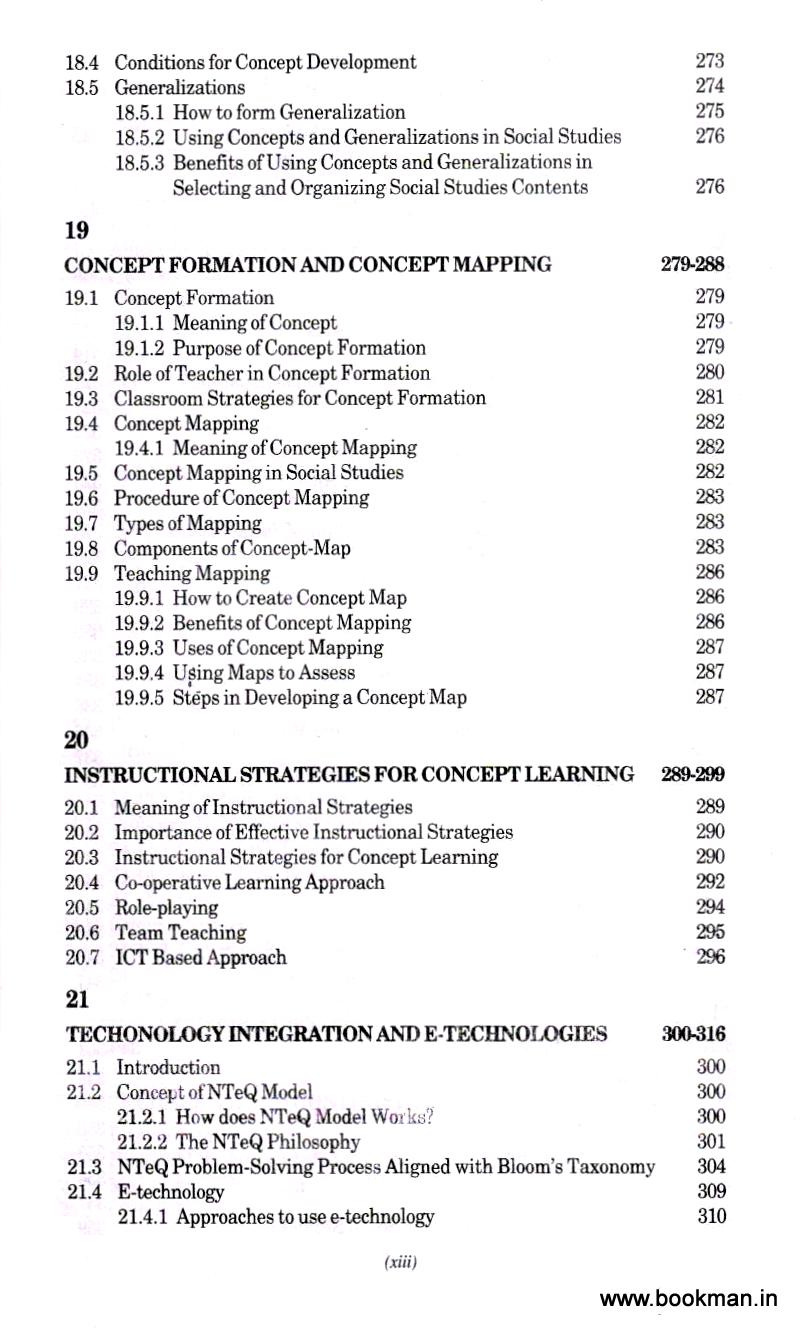 18.4 Conditions for Concept Development 273
18.5 Generalizations 274
18.5.1 How to form Generalization 275
18.5.2 Using Concepts and Generalizations in Social Studies 276
18.5.3 Benefits of Using Concepts and Generalizations in Selecting and Organizing Social Studies Contents 276

19

CONCEPT FORMATION AND CONCEPT MAPPING 279-288

19.1 Concept Formation 279
19.1.1 Meaning of Concept 279
19.1.2 Purpose of Concept Formation 279
19.2 Role of Teacher in Concept Formation 280
19.3 Classroom Strategies for Concept Formation 281
19.4 Concept Mapping 282
19.4.1 Meaning of Concept Mapping 282
19.5 Concept Mapping in Social Studies 282
19.6 Procedure of Concept Mapping 283
19.7 Types of Mapping 283
19.8 Components of Concept-Map 283
19.9 Teaching Mapping 286
19.9.1 How to Create Concept Map 286
19.9.2 Benefits of Concept Mapping 286
19.9.3 Uses of Concept Mapping 287
19.9.4 Using Maps to Assess 287
19.9.5 Steps in Developing a Concept Map 287

20

INSTRUCTIONAL STRATEGIES FOR CONCEPT LEARNING 289-299

20.1 Meaning of Instructional Strategies 289
20.2 Importance of Effective Instructional Strategies 290
20.3 Instructional Strategies for Concept Learning 290
20.4 Co-operative Learning Approach 292
20.5 Role-playing 294
20.6 Team Teaching 295
20.7 ICT Based Approach 296

21

TECHONOLOGY INTEGRATION AND E-TECHNOLOGIES 300-316

21.1 Introduction 300
21.2 Concept of NTeQ Model 300
21.2.1 How does NTeQ Model Works? 300
21.2.2 The NTeQ Philosophy 301
21.3 NTeQ Problem-Solving Process Aligned with Bloom's Taxonomy 304
21.4 E-technology 309
21.4.1 Approaches to use e-technology 310

(xiii)

www.bookman.in